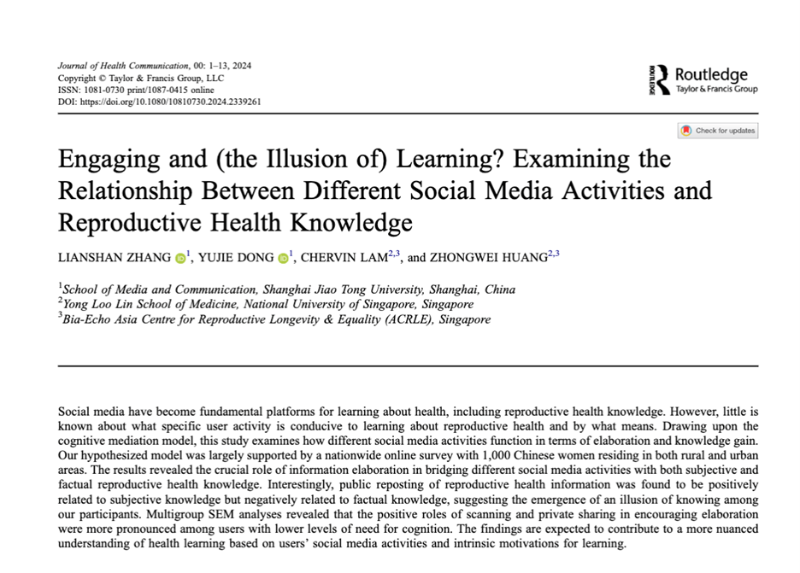 Journal of Health Communication, 00: 1–13, 2024
Copyright © Taylor & Francis Group, LLC
ISSN: 1081-0730 print/1087-0415 online
DOI: https://doi.org/10.1080/10810730.2024.2339261

ROUTLEDGE Routledge
Taylor & Francis Group

Check for updates

Engaging and (the Illusion of) Learning? Examining the Relationship Between Different Social Media Activities and Reproductive Health Knowledge

LIANSHAN ZHANG $^{1}$, YUJIE DONG $^{1}$, CHERVIN LAM$^{2,3}$, and ZHONGWEI HUANG$^{2,3}$

$^{1}$School of Media and Communication, Shanghai Jiao Tong University, Shanghai, China
$^{2}$Yong Loo Lin School of Medicine, National University of Singapore, Singapore
$^{3}$Bia-Echo Asia Centre for Reproductive Longevity & Equality (ACRLE), Singapore

Social media have become fundamental platforms for learning about health, including reproductive health knowledge. However, little is known about what specific user activity is conducive to learning about reproductive health and by what means. Drawing upon the cognitive mediation model, this study examines how different social media activities function in terms of elaboration and knowledge gain. Our hypothesized model was largely supported by a nationwide online survey with 1,000 Chinese women residing in both rural and urban areas. The results revealed the crucial role of information elaboration in bridging different social media activities with both subjective and factual reproductive health knowledge. Interestingly, public reposting of reproductive health information was found to be positively related to subjective knowledge but negatively related to factual knowledge, suggesting the emergence of an illusion of knowing among our participants. Multigroup SEM analyses revealed that the positive roles of scanning and private sharing in encouraging elaboration were more pronounced among users with lower levels of need for cognition. The findings are expected to contribute to a more nuanced understanding of health learning based on users' social media activities and intrinsic motivations for learning.